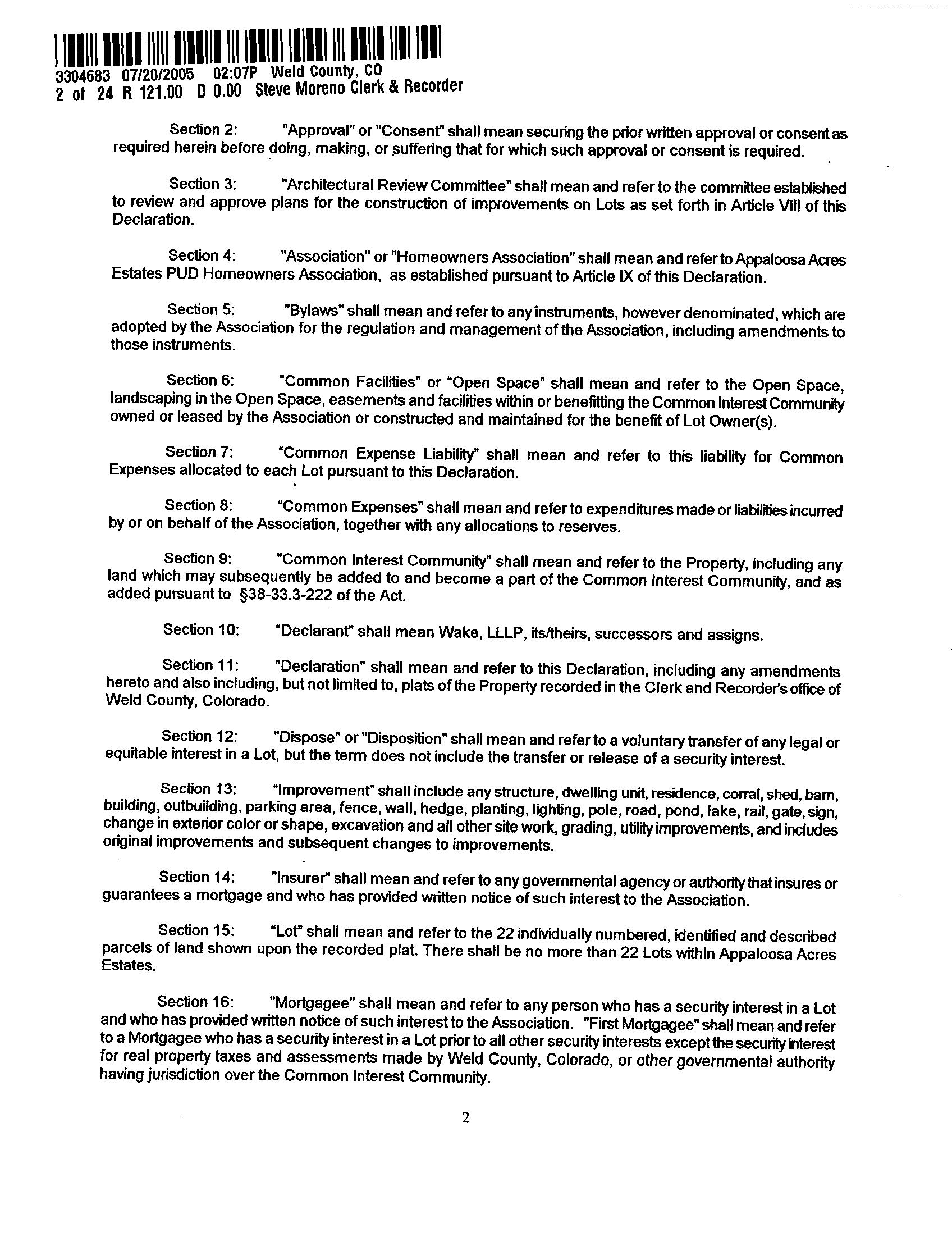 3304683 07/20/2005 02:07P Weld County, CO
2 of 24 R 121.00 D 0.00 Steve Moreno Clerk & Recorder

Section 2: "Approval" or "Consent" shall mean securing the prior written approval or consent as required herein before doing, making, or suffering that for which such approval or consent is required.

Section 3: "Architectural Review Committee" shall mean and refer to the committee established to review and approve plans for the construction of improvements on Lots as set forth in Article VIII of this Declaration.

Section 4: "Association" or "Homeowners Association" shall mean and refer to Appaloosa Acres Estates PUD Homeowners Association, as established pursuant to Article IX of this Declaration.

Section 5: "Bylaws" shall mean and refer to any instruments, however denominated, which are adopted by the Association for the regulation and management of the Association, including amendments to those instruments.

Section 6: "Common Facilities" or "Open Space" shall mean and refer to the Open Space, landscaping in the Open Space, easements and facilities within or benefitting the Common Interest Community owned or leased by the Association or constructed and maintained for the benefit of Lot Owner(s).

Section 7: "Common Expense Liability" shall mean and refer to this liability for Common Expenses allocated to each Lot pursuant to this Declaration.

Section 8: "Common Expenses" shall mean and refer to expenditures made or liabilities incurred by or on behalf of the Association, together with any allocations to reserves.

Section 9: "Common Interest Community" shall mean and refer to the Property, including any land which may subsequently be added to and become a part of the Common Interest Community, and as added pursuant to §38-33.3-222 of the Act.

Section 10: "Declarant" shall mean Wake, LLLP, its/theirs, successors and assigns.

Section 11: "Declaration" shall mean and refer to this Declaration, including any amendments hereto and also including, but not limited to, plats of the Property recorded in the Clerk and Recorder's office of Weld County, Colorado.

Section 12: "Dispose" or "Disposition" shall mean and refer to a voluntary transfer of any legal or equitable interest in a Lot, but the term does not include the transfer or release of a security interest.

Section 13: "Improvement" shall include any structure, dwelling unit, residence, corral, shed, barn, building, outbuilding, parking area, fence, wall, hedge, planting, lighting, pole, road, pond, lake, rail, gate, sign, change in exterior color or shape, excavation and all other site work, grading, utility improvements, and includes original improvements and subsequent changes to improvements.

Section 14: "Insurer" shall mean and refer to any governmental agency or authority that insures or guarantees a mortgage and who has provided written notice of such interest to the Association.

Section 15: "Lot" shall mean and refer to the 22 individually numbered, identified and described parcels of land shown upon the recorded plat. There shall be no more than 22 Lots within Appaloosa Acres Estates.

Section 16: "Mortgagee" shall mean and refer to any person who has a security interest in a Lot and who has provided written notice of such interest to the Association. "First Mortgagee" shall mean and refer to a Mortgagee who has a security interest in a Lot prior to all other security interests except the security interest for real property taxes and assessments made by Weld County, Colorado, or other governmental authority having jurisdiction over the Common Interest Community.

2